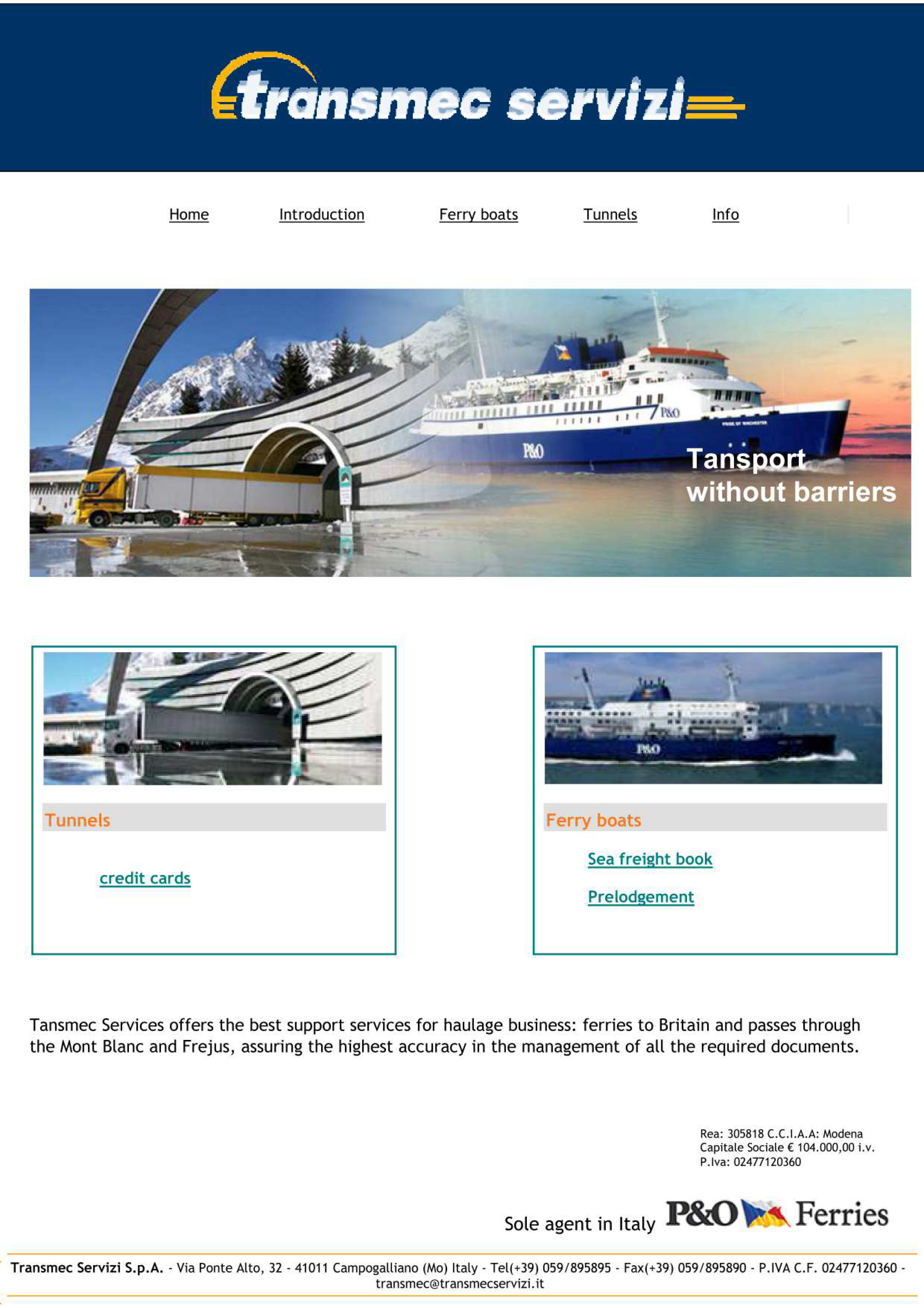 transmec servizi

Home Introduction Ferry boats Tunnels Info

P&O

P&O

Tansport without barriers

Tunnels

credit cards

P&O

Ferry boats

Sea freight book

Prelodgement

Tansmec Services offers the best support services for haulage business: ferries to Britain and passes through the Mont Blanc and Frejus, assuring the highest accuracy in the management of all the required documents.

Rea: 305818 C.C.I.A.A: Modena
Capitale Sociale € 104.000,00 i.v.
P.Iva: 02477120360

Sole agent in Italy P&O Ferries

Transmec Servizi S.p.A. - Via Ponte Alto, 32 - 41011 Campogalliano (Mo) Italy - Tel(+39) 059/895895 - Fax(+39) 059/895890 - P.IVA C.F. 02477120360 - transmec@transmecservizi.it